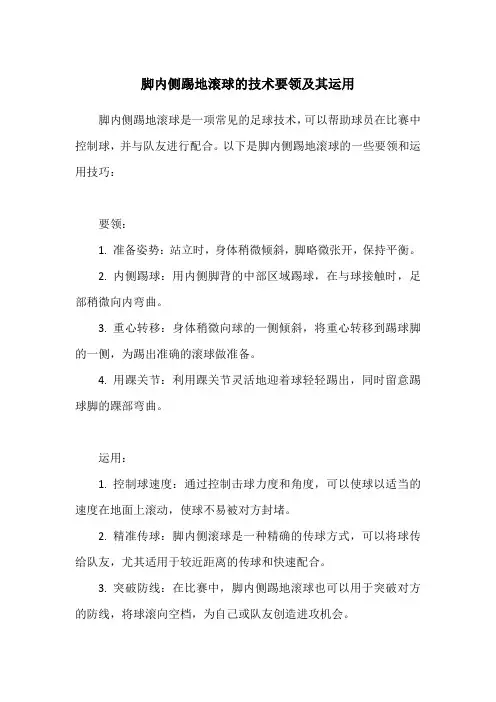 脚内侧踢地滚球的技术要领及其运用

脚内侧踢地滚球是一项常见的足球技术，可以帮助球员在比赛中控制球，并与队友进行配合。以下是脚内侧踢地滚球的一些要领和运用技巧：

要领：

1. 准备姿势：站立时，身体稍微倾斜，脚略微张开，保持平衡。

2. 内侧踢球：用内侧脚背的中部区域踢球，在与球接触时，足部稍微向内弯曲。

3. 重心转移：身体稍微向球的一侧倾斜，将重心转移到踢球脚的一侧，为踢出准确的滚球做准备。

4. 用踝关节：利用踝关节灵活地迎着球轻轻踢出，同时留意踢球脚的踝部弯曲。

运用：

1. 控制球速度：通过控制击球力度和角度，可以使球以适当的速度在地面上滚动，使球不易被对方封堵。

2. 精准传球：脚内侧滚球是一种精确的传球方式，可以将球传给队友，尤其适用于较近距离的传球和快速配合。

3. 突破防线：在比赛中，脚内侧踢地滚球也可以用于突破对方的防线，将球滚向空档，为自己或队友创造进攻机会。